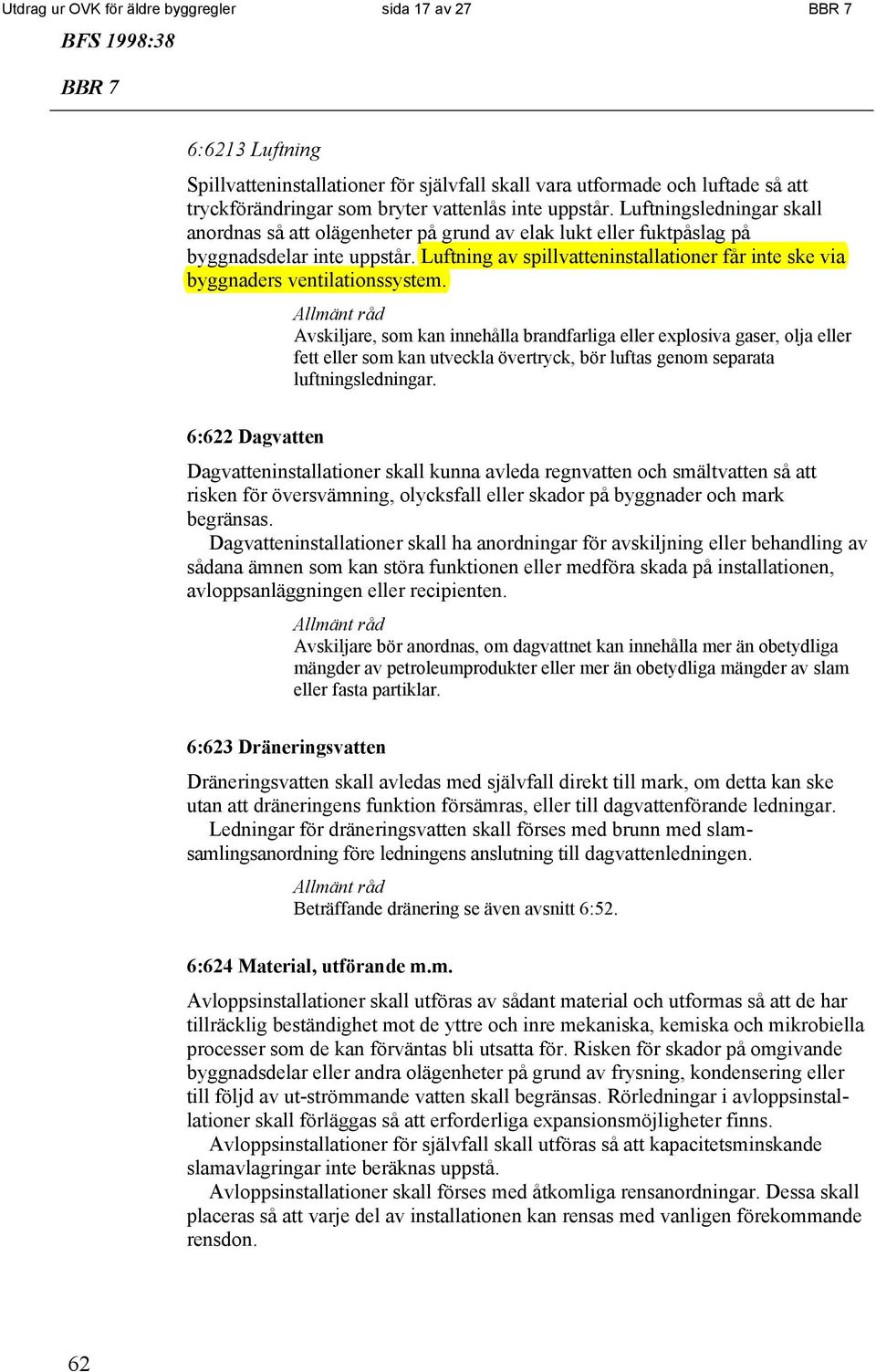 Utdrag ur OVK för äldre byggregler sida 17 av 27 BBR 7

BFS 1998:38

BBR 7

6:6213 Luftning

Spillvatteninstallationer för självfall skall vara utformade och luftade så att tryckförändringar som bryter vattenlås inte uppstår. Luftningsledningar skall anordnas så att olägenheter på grund av elak lukt eller fuktpåslag på byggnadsdelar inte uppstår. Luftning av spillvatteninstallationer får inte ske via byggnaders ventilationssystem.

Allmänt råd
Avskiljare, som kan innehålla brandfarliga eller explosiva gaser, olja eller fett eller som kan utveckla övertryck, bör luftas genom separata luftningsledningar.

6:622 Dagvatten

Dagvatteninstallationer skall kunna avleda regnvatten och smältvatten så att risken för översvämning, olycksfall eller skador på byggnader och mark begränsas.

Dagvatteninstallationer skall ha anordningar för avskiljning eller behandling av sådana ämnen som kan störa funktionen eller medföra skada på installationen, avloppsanläggningen eller recipienten.

Allmänt råd
Avskiljare bör anordnas, om dagvattnet kan innehålla mer än obetydliga mängder av petroleumprodukter eller mer än obetydliga mängder av slam eller fasta partiklar.

6:623 Dräneringsvatten

Dräneringsvatten skall avledas med självfall direkt till mark, om detta kan ske utan att dräneringens funktion försämras, eller till dagvattenförande ledningar.

Ledningar för dräneringsvatten skall förses med brunn med slamsamlingsanordning före ledningens anslutning till dagvattenledningen.

Allmänt råd
Beträffande dränering se även avsnitt 6:52.

6:624 Material, utförande m.m.

Avloppsinstallationer skall utföras av sådant material och utformas så att de har tillräcklig beständighet mot de yttre och inre mekaniska, kemiska och mikrobiella processer som de kan förväntas bli utsatta för. Risken för skador på omgivande byggnadsdelar eller andra olägenheter på grund av frysning, kondensering eller till följd av ut-strömmande vatten skall begränsas. Rörledningar i avloppsinstallationer skall förläggas så att erforderliga expansionsmöjligheter finns.

Avloppsinstallationer för självfall skall utföras så att kapacitetsminskande slamavlagringar inte beräknas uppstå.

Avloppsinstallationer skall förses med åtkomliga rensanordningar. Dessa skall placeras så att varje del av installationen kan rensas med vanligen förekommande rensdon.

62